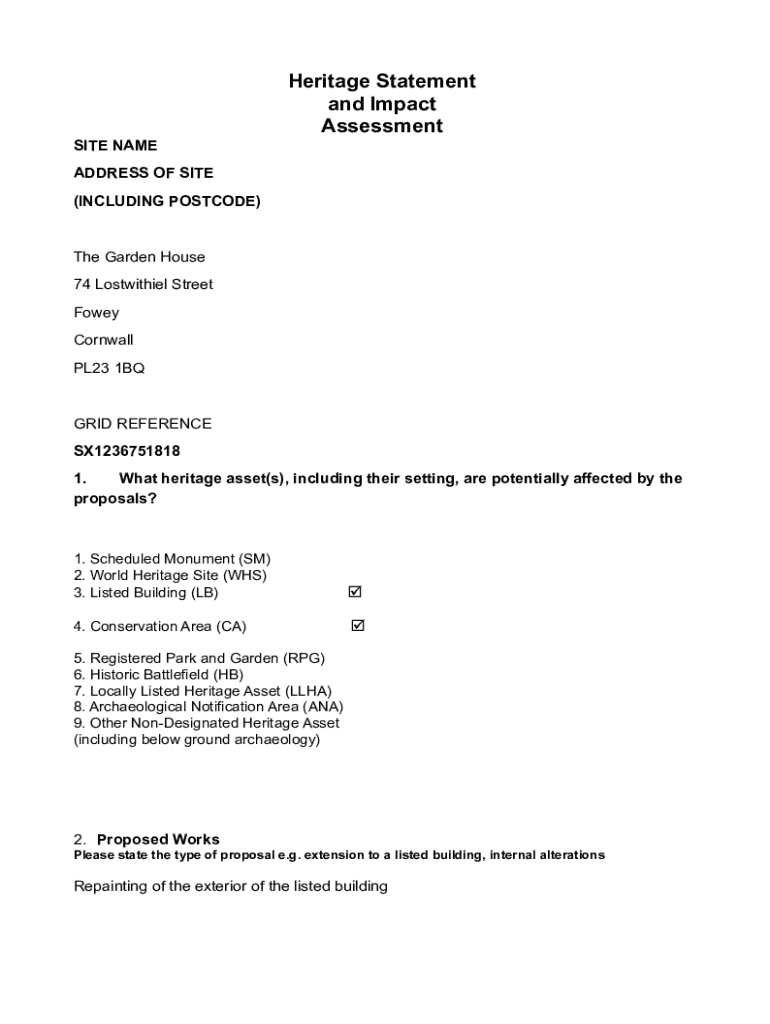 Heritage Statement
and Impact
Assessment

SITE NAME

ADDRESS OF SITE

(INCLUDING POSTCODE)

The Garden House

74 Lostwithiel Street

Fowey

Cornwall

PL23 1BQ

GRID REFERENCE

SX1236751818

1. What heritage asset(s), including their setting, are potentially affected by the proposals?

1. Scheduled Monument (SM)
2. World Heritage Site (WHS)
3. Listed Building (LB) ☑

4. Conservation Area (CA) ☑

5. Registered Park and Garden (RPG)
6. Historic Battlefield (HB)
7. Locally Listed Heritage Asset (LLHA)
8. Archaeological Notification Area (ANA)
9. Other Non-Designated Heritage Asset
(including below ground archaeology)

2. Proposed Works
Please state the type of proposal e.g. extension to a listed building, internal alterations

Repainting of the exterior of the listed building